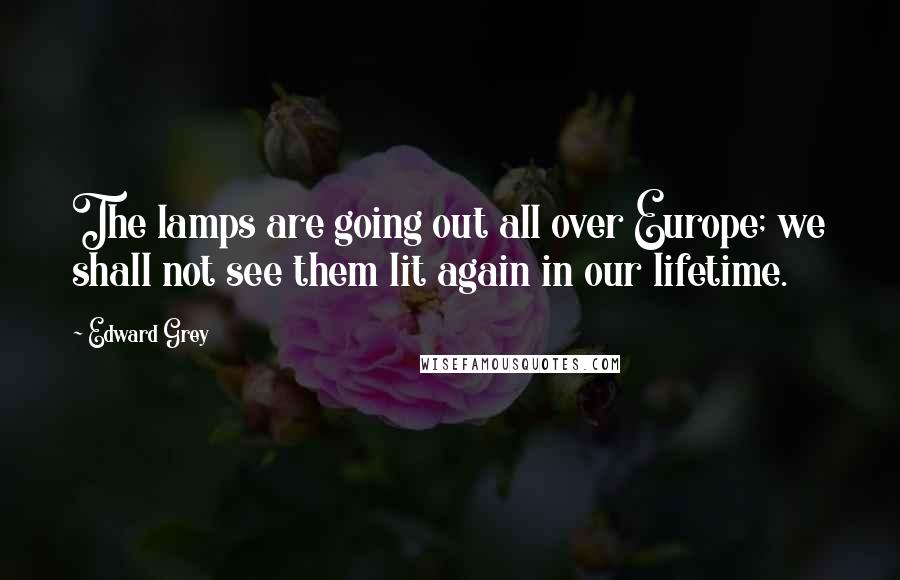 The lamps are going out all over Europe; we shall not see them lit again in our lifetime.

~ Edward Grey

WISEFAMOUSQUOTES.COM